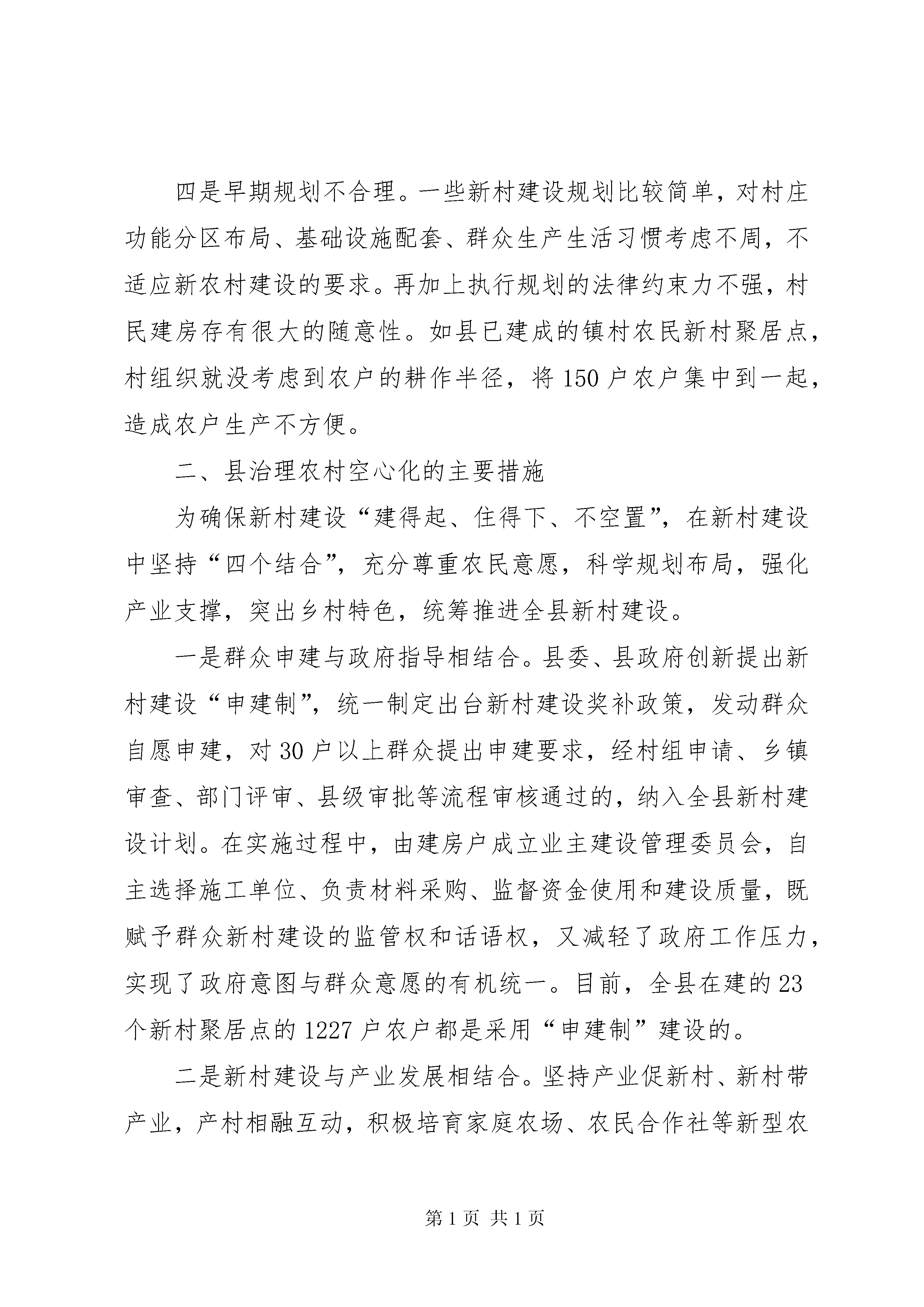 四是早期规划不合理。一些新村建设规划比较简单，对村庄功能分区布局、基础设施配套、群众生产生活习惯考虑不周，不适应新农村建设的要求。再加上执行规划的法律约束力不强，村民建房存有很大的随意性。如县已建成的镇村农民新村聚居点，村组织就没考虑到农户的耕作半径，将150户农户集中到一起，造成农户生产不方便。

二、县治理农村空心化的主要措施

为确保新村建设“建得起、住得下、不空置”，在新村建设中坚持“四个结合”，充分尊重农民意愿，科学规划布局，强化产业支撑，突出乡村特色，统筹推进全县新村建设。

一是群众申建与政府指导相结合。县委、县政府创新提出新村建设“申建制”，统一制定出台新村建设奖补政策，发动群众自愿申建，对30户以上群众提出申建要求，经村组申请、乡镇审查、部门评审、县级审批等流程审核通过的，纳入全县新村建设计划。在实施过程中，由建房户成立业主建设管理委员会，自主选择施工单位、负责材料采购、监督资金使用和建设质量，既赋予群众新村建设的监管权和话语权，又减轻了政府工作压力，实现了政府意图与群众意愿的有机统一。目前，全县在建的23个新村聚居点的1227户农户都是采用“申建制”建设的。

二是新村建设与产业发展相结合。坚持产业促新村、新村带产业，产村相融互动，积极培育家庭农场、农民合作社等新型农

第1页 共1页